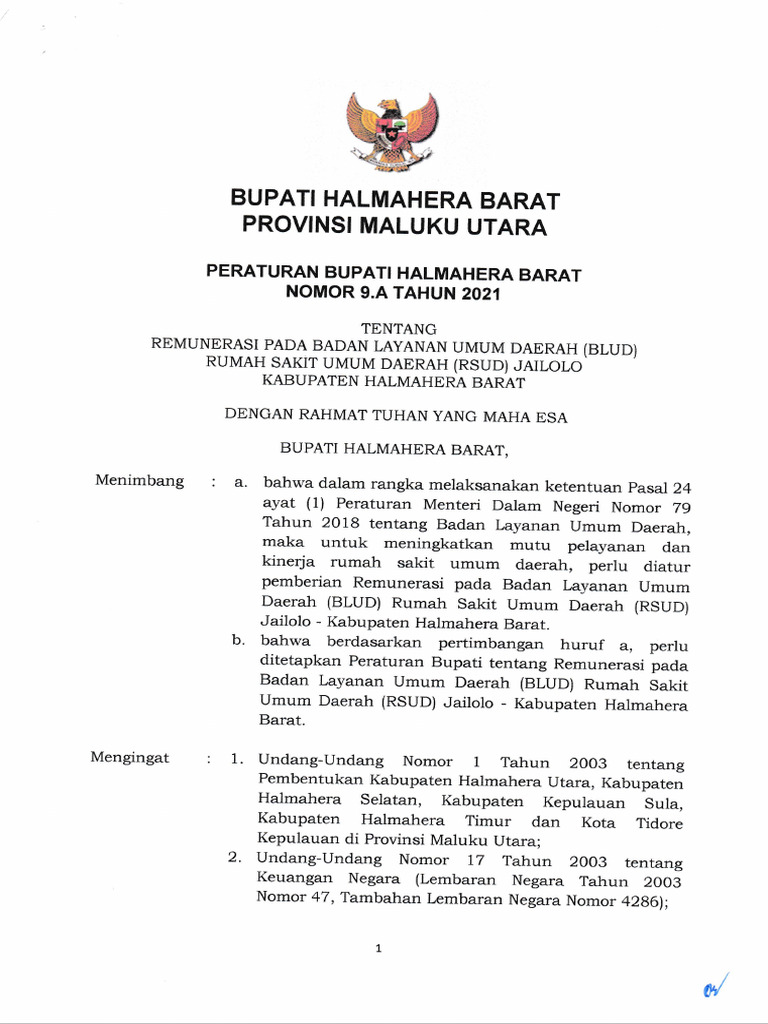 BUPATI HALMAHERA BARAT
PROVINSI MALUKU UTARA

PERATURAN BUPATI HALMAHERA BARAT
NOMOR 9.A TAHUN 2021

TENTANG
REMUNERASI PADA BADAN LAYANAN UMUM DAERAH (BLUD)
RUMAH SAKIT UMUM DAERAH (RSUD) JAILOLO
KABUPATEN HALMAHERA BARAT

DENGAN RAHMAT TUHAN YANG MAHA ESA

BUPATI HALMAHERA BARAT,

Menimbang : a. bahwa dalam rangka melaksanakan ketentuan Pasal 24 ayat (1) Peraturan Menteri Dalam Negeri Nomor 79 Tahun 2018 tentang Badan Layanan Umum Daerah, maka untuk meningkatkan mutu pelayanan dan kinerja rumah sakit umum daerah, perlu diatur pemberian Remunerasi pada Badan Layanan Umum Daerah (BLUD) Rumah Sakit Umum Daerah (RSUD) Jailolo - Kabupaten Halmahera Barat.
b. bahwa berdasarkan pertimbangan huruf a, perlu ditetapkan Peraturan Bupati tentang Remunerasi pada Badan Layanan Umum Daerah (BLUD) Rumah Sakit Umum Daerah (RSUD) Jailolo - Kabupaten Halmahera Barat.

Mengingat : 1. Undang-Undang Nomor 1 Tahun 2003 tentang Pembentukan Kabupaten Halmahera Utara, Kabupaten Halmahera Selatan, Kabupaten Kepulauan Sula, Kabupaten Halmahera Timur dan Kota Tidore Kepulauan di Provinsi Maluku Utara;
2. Undang-Undang Nomor 17 Tahun 2003 tentang Keuangan Negara (Lembaran Negara Tahun 2003 Nomor 47, Tambahan Lembaran Negara Nomor 4286);

1